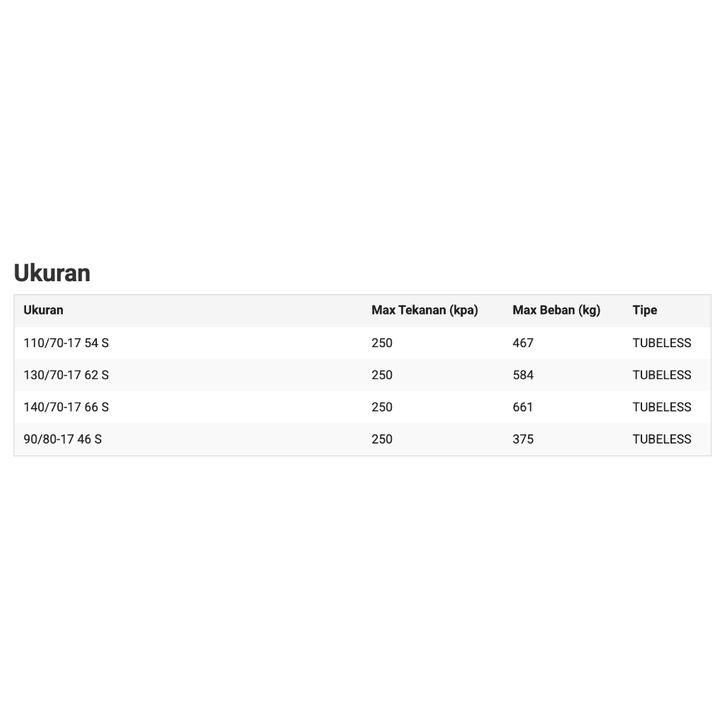 Ukuran

| Ukuran | Max Tekanan (kpa) | Max Beban (kg) | Tipe |
|---|---|---|---|
| 110/70-17 54 S | 250 | 467 | TUBELESS |
| 130/70-17 62 S | 250 | 584 | TUBELESS |
| 140/70-17 66 S | 250 | 661 | TUBELESS |
| 90/80-17 46 S | 250 | 375 | TUBELESS |